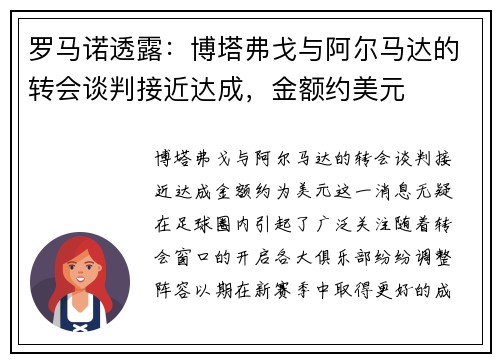 罗马诺透露：博塔弗戈与阿尔马达的转会谈判接近达成，金额约美元

博塔弗戈与阿尔马达的转会谈判接近达成金额约为美元这一消息无疑在足球圈内引起了广泛关注随着转会窗口的开启各大俱乐部纷纷调整阵容以期在新赛季中取得更好的成